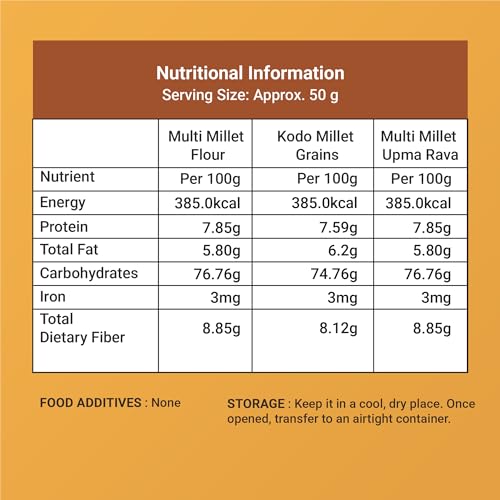 Nutritional Information
Serving Size: Approx. 50 g

|  | Multi Millet Flour | Kodo Millet Grains | Multi Millet Upma Rava |
|---|---|---|---|
| Nutrient | Per 100g | Per 100g | Per 100g |
| Energy | 385.0kcal | 385.0kcal | 385.0kcal |
| Protein | 7.85g | 7.59g | 7.85g |
| Total Fat | 5.80g | 6.2g | 5.80g |
| Carbohydrates | 76.76g | 74.76g | 76.76g |
| Iron | 3mg | 3mg | 3mg |
| Total Dietary Fiber | 8.85g | 8.12g | 8.85g |

FOOD ADDITIVES : None

STORAGE : Keep it in a cool, dry place. Once opened, transfer to an airtight container.